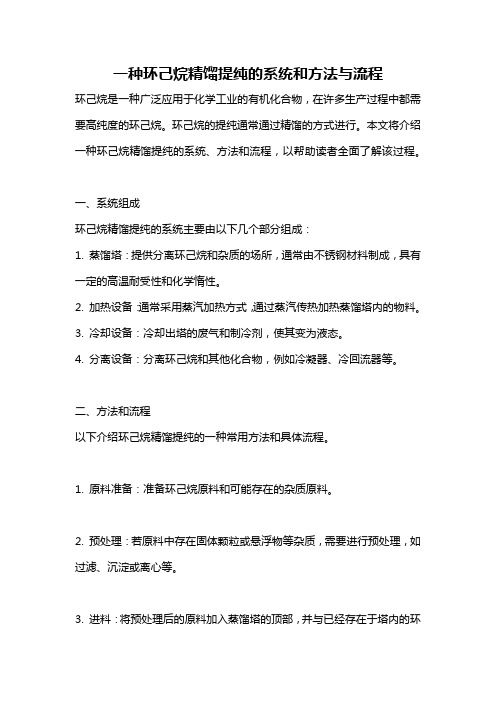 一种环己烷精馏提纯的系统和方法与流程

环己烷是一种广泛应用于化学工业的有机化合物，在许多生产过程中都需要高纯度的环己烷。环己烷的提纯通常通过精馏的方式进行。本文将介绍一种环己烷精馏提纯的系统、方法和流程，以帮助读者全面了解该过程。

一、系统组成

环己烷精馏提纯的系统主要由以下几个部分组成：

1. 蒸馏塔：提供分离环己烷和杂质的场所，通常由不锈钢材料制成，具有一定的高温耐受性和化学惰性。

2. 加热设备：通常采用蒸汽加热方式，通过蒸汽传热加热蒸馏塔内的物料。

3. 冷却设备：冷却出塔的废气和制冷剂，使其变为液态。

4. 分离设备：分离环己烷和其他化合物，例如冷凝器、冷回流器等。

二、方法和流程

以下介绍环己烷精馏提纯的一种常用方法和具体流程。

1. 原料准备：准备环己烷原料和可能存在的杂质原料。

2. 预处理：若原料中存在固体颗粒或悬浮物等杂质，需要进行预处理，如过滤、沉淀或离心等。

3. 进料：将预处理后的原料加入蒸馏塔的顶部，并与已经存在于塔内的环